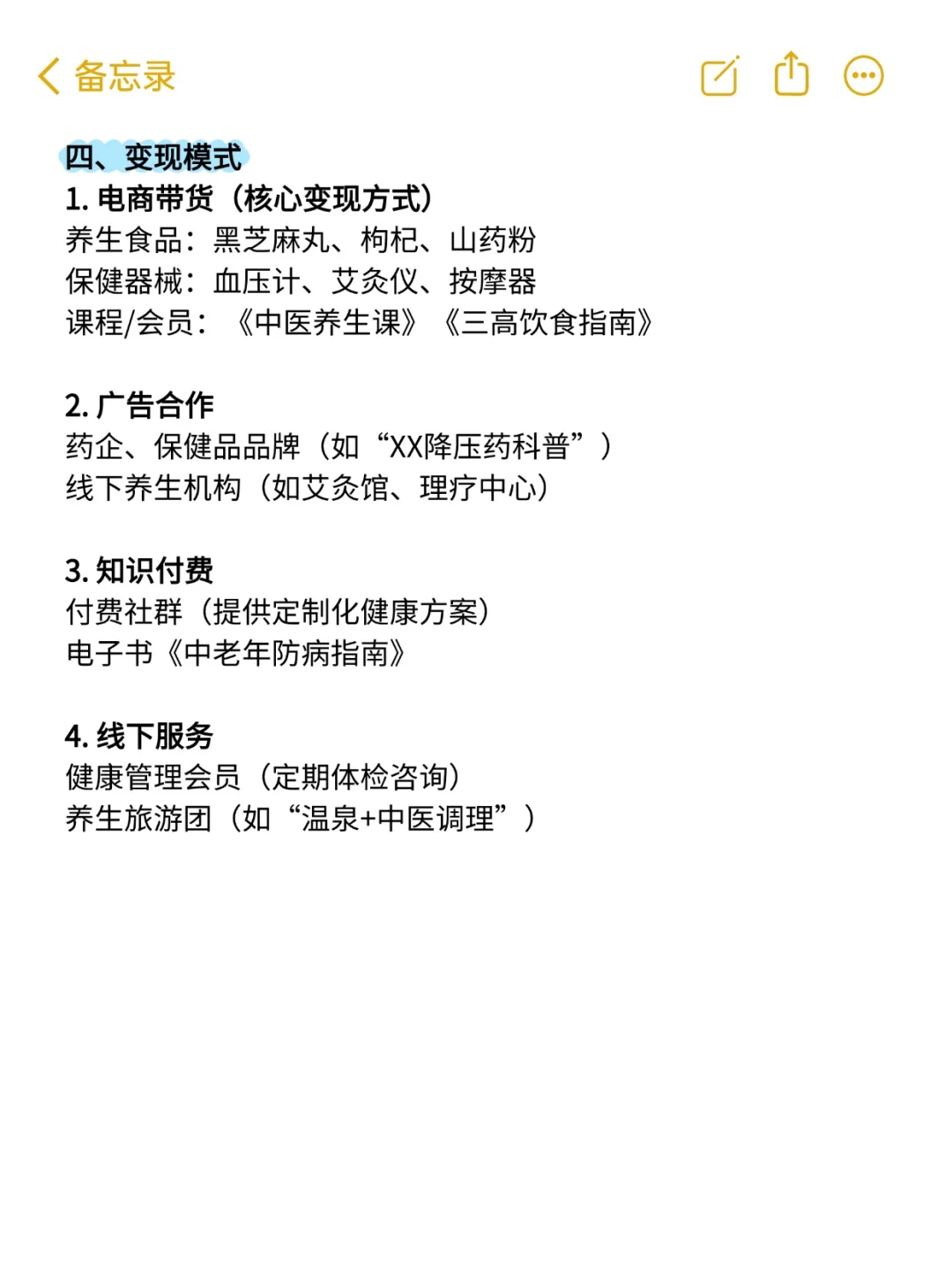 备忘录

四、变现模式
1. 电商带货（核心变现方式）
养生食品：黑芝麻丸、枸杞、山药粉
保健器械：血压计、艾灸仪、按摩器
课程/会员：《中医养生课》《三高饮食指南》

2. 广告合作
药企、保健品品牌（如“XX降压药科普”）
线下养生机构（如艾灸馆、理疗中心）

3. 知识付费
付费社群（提供定制化健康方案）
电子书《中老年防病指南》

4. 线下服务
健康管理会员（定期体检咨询）
养生旅游团（如“温泉+中医调理”）